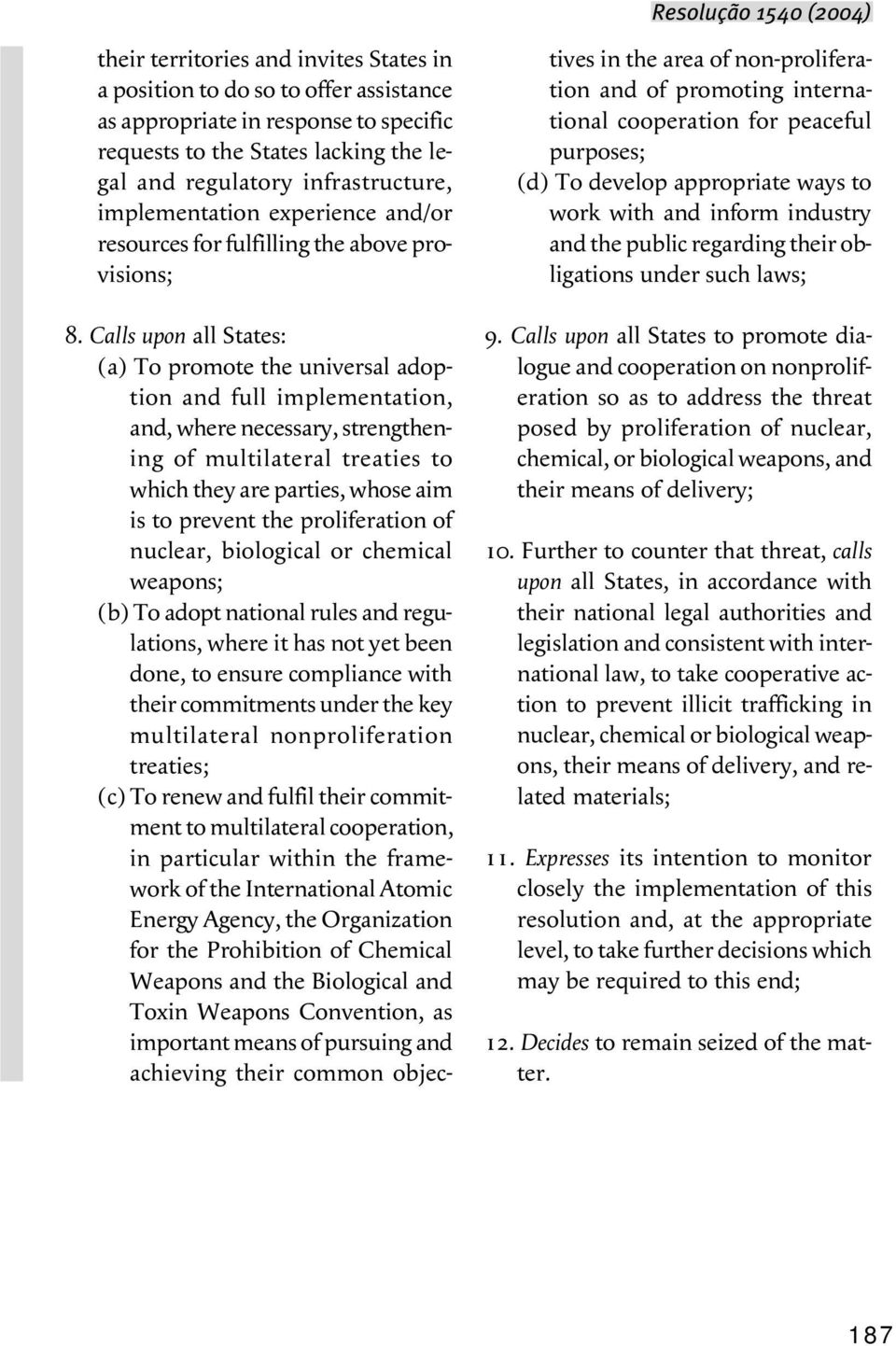 Resolução 1540 (2004)

their territories and invites States in a position to do so to offer assistance as appropriate in response to specific requests to the States lacking the legal and regulatory infrastructure, implementation experience and/or resources for fulfilling the above provisions;

8. Calls upon all States:
(a) To promote the universal adoption and full implementation, and, where necessary, strengthening of multilateral treaties to which they are parties, whose aim is to prevent the proliferation of nuclear, biological or chemical weapons;
(b) To adopt national rules and regulations, where it has not yet been done, to ensure compliance with their commitments under the key multilateral nonproliferation treaties;
(c) To renew and fulfil their commitment to multilateral cooperation, in particular within the framework of the International Atomic Energy Agency, the Organization for the Prohibition of Chemical Weapons and the Biological and Toxin Weapons Convention, as important means of pursuing and achieving their common objectives in the area of non-proliferation and of promoting international cooperation for peaceful purposes;
(d) To develop appropriate ways to work with and inform industry and the public regarding their obligations under such laws;

9. Calls upon all States to promote dialogue and cooperation on nonproliferation so as to address the threat posed by proliferation of nuclear, chemical, or biological weapons, and their means of delivery;

10. Further to counter that threat, calls upon all States, in accordance with their national legal authorities and legislation and consistent with international law, to take cooperative action to prevent illicit trafficking in nuclear, chemical or biological weapons, their means of delivery, and related materials;

11. Expresses its intention to monitor closely the implementation of this resolution and, at the appropriate level, to take further decisions which may be required to this end;

12. Decides to remain seized of the matter.

187